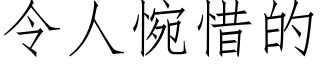 令人惋惜的